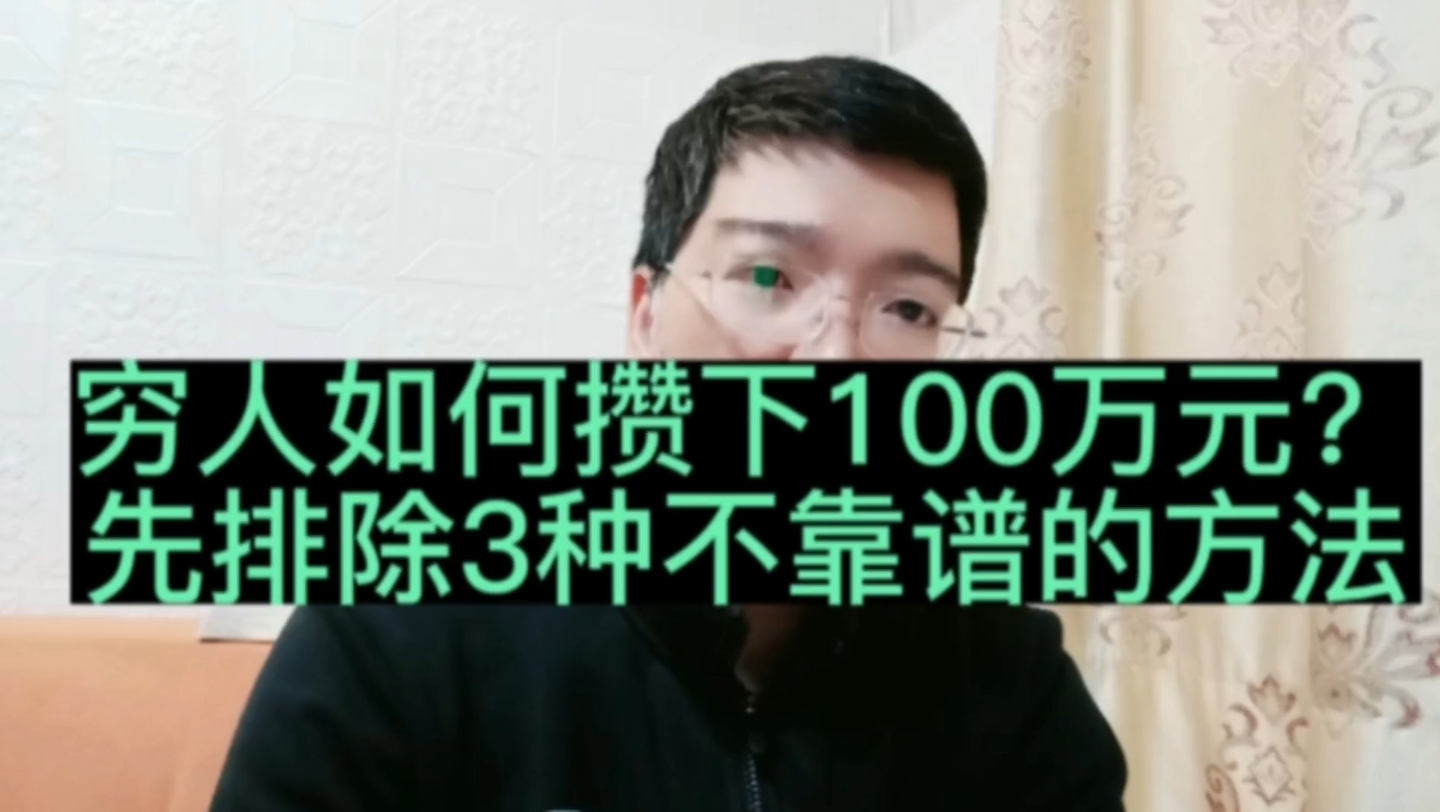 穷人如何攒下100万元？
先排除3种不靠谱的方法